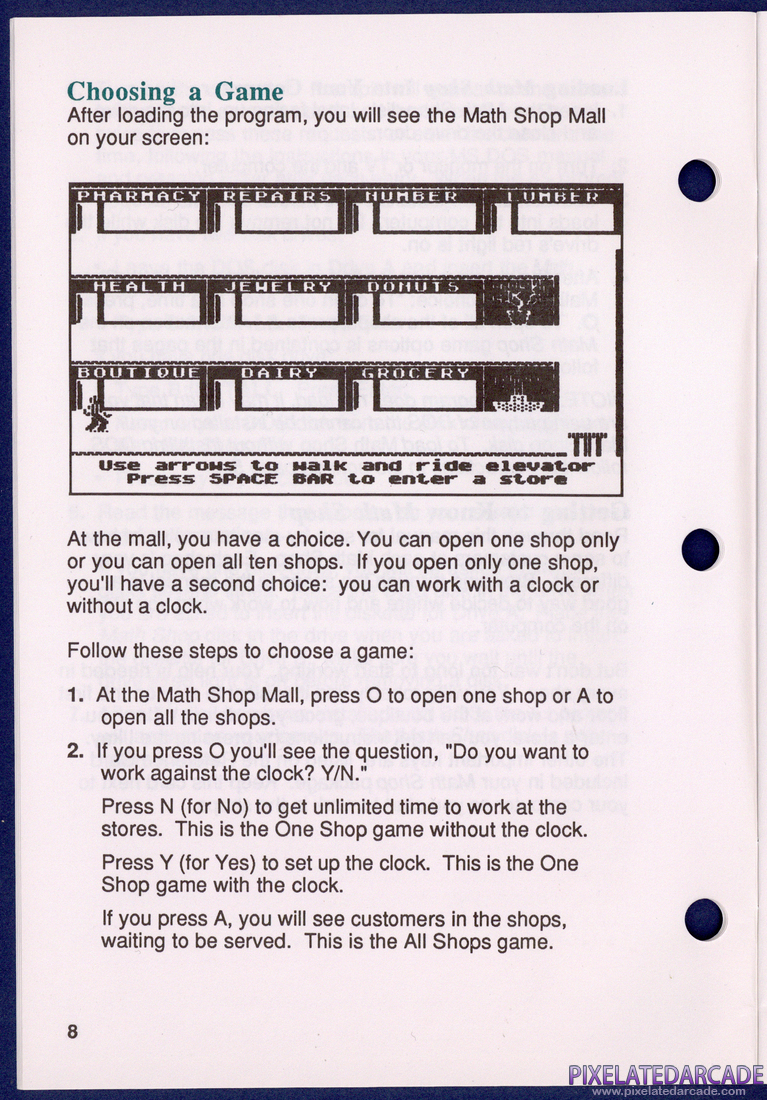 Choosing a Game

After loading the program, you will see the Math Shop Mall on your screen:

PHARMACY REPAIRS NUMBER LUMBER

HEALTH JEWELRY DONUTS

BOUTIQUE DAIRY GROCERY

Use arrows to walk and ride elevator
Press SPACE BAR to enter a store

At the mall, you have a choice. You can open one shop only or you can open all ten shops. If you open only one shop, you'll have a second choice: you can work with a clock or without a clock.

Follow these steps to choose a game:

1. At the Math Shop Mall, press O to open one shop or A to open all the shops.

2. If you press O you'll see the question, "Do you want to work against the clock? Y/N."

Press N (for No) to get unlimited time to work at the stores. This is the One Shop game without the clock.

Press Y (for Yes) to set up the clock. This is the One Shop game with the clock.

If you press A, you will see customers in the shops, waiting to be served. This is the All Shops game.

8

PIXELATEDARCADE
www.pixelatedarcade.com